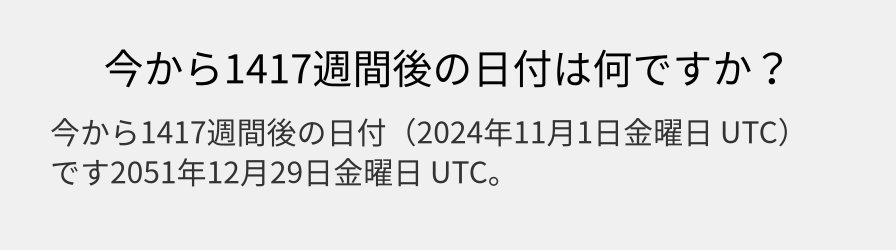 今から1417週間後の日付は何ですか？

今から1417週間後の日付（2024年11月1日金曜日 UTC）です2051年12月29日金曜日 UTC。